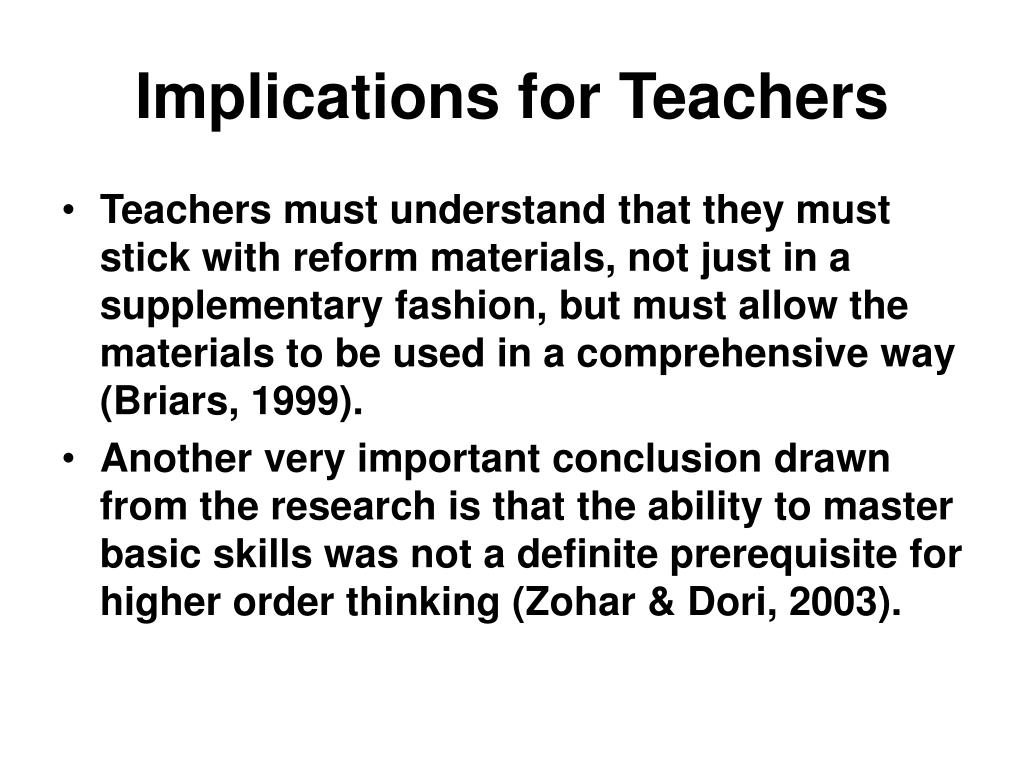 Implications for Teachers

• Teachers must understand that they must stick with reform materials, not just in a supplementary fashion, but must allow the materials to be used in a comprehensive way (Briars, 1999).

• Another very important conclusion drawn from the research is that the ability to master basic skills was not a definite prerequisite for higher order thinking (Zohar & Dori, 2003).